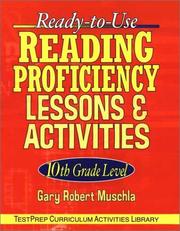 Ready-to-Use
READING PROFICIENCY LESSONS & ACTIVITIES

10th Grade Level

Gary Robert Muschla

TESTPREP CURRICULUM ACTIVITIES LIBRARY